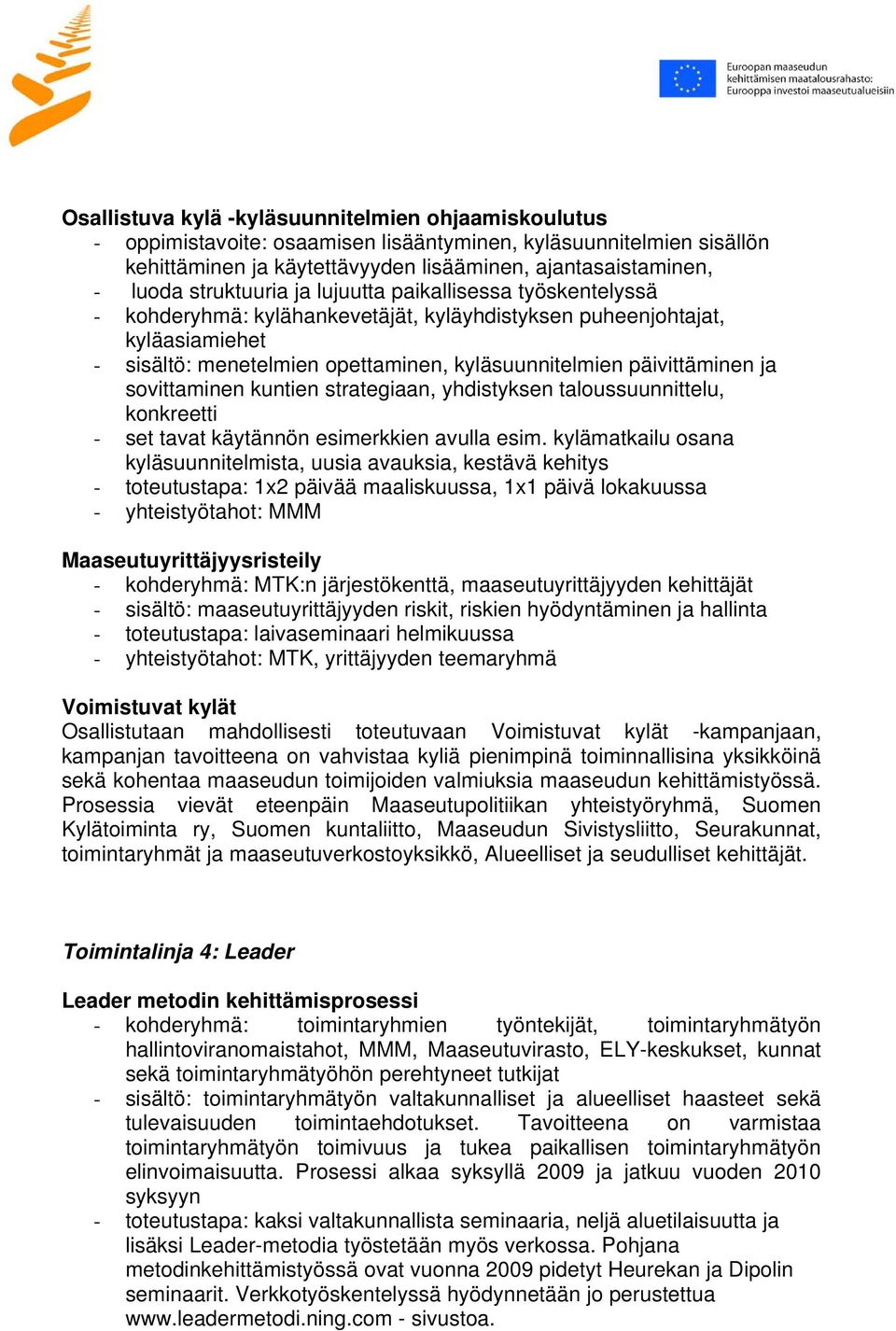 Euroopan maaseudun kehittämisen maatalousrahasto: Eurooppa investoi maaseutualueisiin

Osallistuva kylä -kyläsuunnitelmien ohjaamiskoulutus
- oppimistavoite: osaamisen lisääntyminen, kyläsuunnitelmien sisällön kehittäminen ja käytettävyyden lisääminen, ajantasaistaminen,
- luoda struktuuria ja lujuutta paikallisessa työskentelyssä
- kohderyhmä: kylähankevetäjät, kyläyhdistyksen puheenjohtajat, kyläasiamiehet
- sisältö: menetelmien opettaminen, kyläsuunnitelmien päivittäminen ja sovittaminen kuntien strategiaan, yhdistyksen taloussuunnittelu, konkreetti
- set tavat käytännön esimerkkien avulla esim. kylämatkailu osana kyläsuunnitelmista, uusia avauksia, kestävä kehitys
- toteutustapa: 1x2 päivää maaliskuussa, 1x1 päivä lokakuussa
- yhteistyötahot: MMM

Maaseutuyrittäjyysristeily
- kohderyhmä: MTK:n järjestökenttä, maaseutuyrittäjyyden kehittäjät
- sisältö: maaseutuyrittäjyyden riskit, riskien hyödyntäminen ja hallinta
- toteutustapa: laivaseminaari helmikuussa
- yhteistyötahot: MTK, yrittäjyyden teemaryhmä

Voimistuvat kylät
Osallistutaan mahdollisesti toteutuvaan Voimistuvat kylät -kampanjaan, kampanjan tavoitteena on vahvistaa kyliä pienimpinä toiminnallisina yksikköinä sekä kohentaa maaseudun toimijoiden valmiuksia maaseudun kehittämistyössä. Prosessia vievät eteenpäin Maaseutupolitiikan yhteistyöryhmä, Suomen Kylätoiminta ry, Suomen kuntaliitto, Maaseudun Sivistysliitto, Seurakunnat, toimintaryhmät ja maaseutuverkostoyksikkö, Alueelliset ja seudulliset kehittäjät.

Toimintalinja 4: Leader

Leader metodin kehittämisprosessi
- kohderyhmä: toimintaryhmien työntekijät, toimintaryhmätyön hallintoviranomaistahot, MMM, Maaseutuvirasto, ELY-keskukset, kunnat sekä toimintaryhmätyöhön perehtyneet tutkijat
- sisältö: toimintaryhmätyön valtakunnalliset ja alueelliset haasteet sekä tulevaisuuden toimintaehdotukset. Tavoitteena on varmistaa toimintaryhmätyön toimivuus ja tukea paikallisen toimintaryhmätyön elinvoimaisuutta. Prosessi alkaa syksyllä 2009 ja jatkuu vuoden 2010 syksyyn
- toteutustapa: kaksi valtakunnallista seminaaria, neljä aluetilaisuutta ja lisäksi Leader-metodia työstetään myös verkossa. Pohjana metodinkehittämistyössä ovat vuonna 2009 pidetyt Heurekan ja Dipolin seminaarit. Verkkotyöskentelyssä hyödynnetään jo perustettua www.leadermetodi.ning.com - sivustoa.